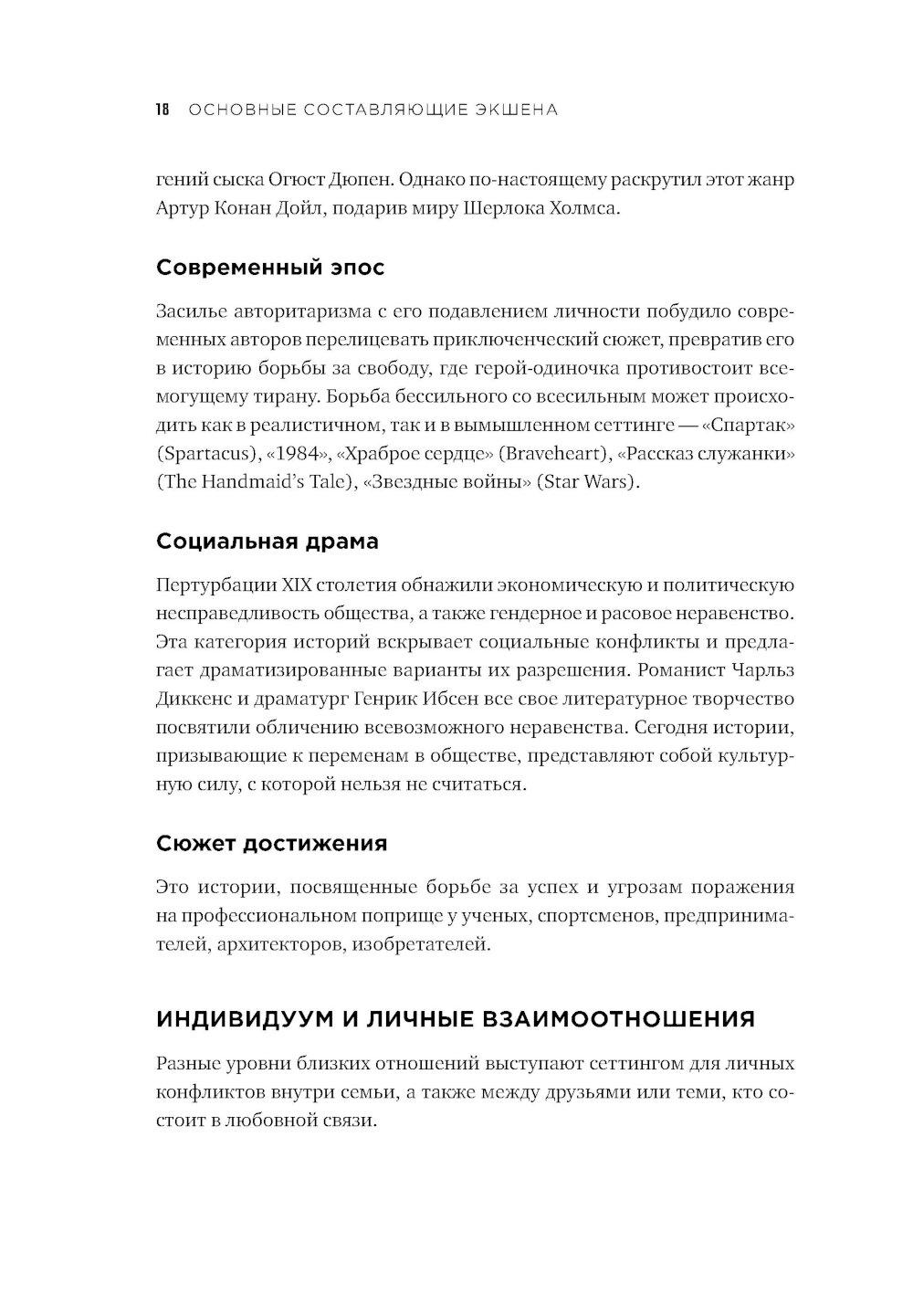 18 ОСНОВНЫЕ СОСТАВЛЯЮЩИЕ ЭКШЕНА

гений сыска Огюст Дюпен. Однако по-настоящему раскрутил этот жанр Артур Конан Дойл, подарив миру Шерлока Холмса.

Современный эпос

Засилье авторитаризма с его подавлением личности побудило современных авторов перелицевать приключенческий сюжет, превратив его в историю борьбы за свободу, где герой-одиночка противостоит всемогущему тирану. Борьба бессильного со всесильным может происходить как в реалистичном, так и в вымышленном сеттинге — «Спартак» (Spartacus), «1984», «Храброе сердце» (Braveheart), «Рассказ служанки» (The Handmaid's Tale), «Звездные войны» (Star Wars).

Социальная драма

Пертурбации XIX столетия обнажили экономическую и политическую несправедливость общества, а также гендерное и расовое неравенство. Эта категория историй вскрывает социальные конфликты и предлагает драматизированные варианты их разрешения. Романист Чарльз Диккенс и драматург Генрик Ибсен все свое литературное творчество посвятили обличению всевозможного неравенства. Сегодня истории, призывающие к переменам в обществе, представляют собой культурную силу, с которой нельзя не считаться.

Сюжет достижения

Это истории, посвященные борьбе за успех и угрозам поражения на профессиональном поприще у ученых, спортсменов, предпринимателей, архитекторов, изобретателей.

ИНДИВИДУУМ И ЛИЧНЫЕ ВЗАИМООТНОШЕНИЯ

Разные уровни близких отношений выступают сеттингом для личных конфликтов внутри семьи, а также между друзьями или теми, кто состоит в любовной связи.